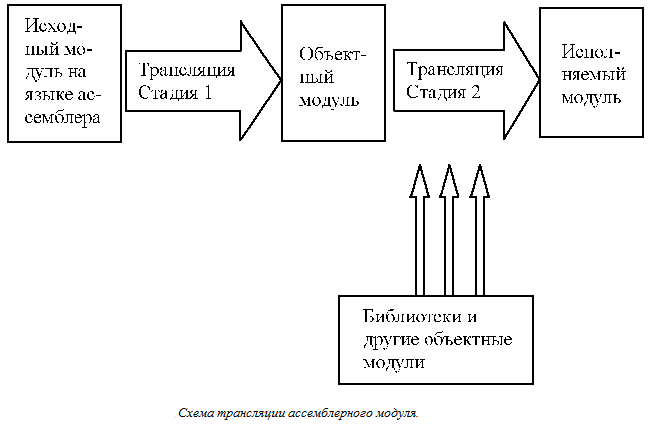 Исходный модуль на языке ассемблера

Трансляция Стадия 1

Объектный модуль

Трансляция Стадия 2

Исполняемый модуль

Библиотеки и другие объектные модули

Схема трансляции ассемблерного модуля.